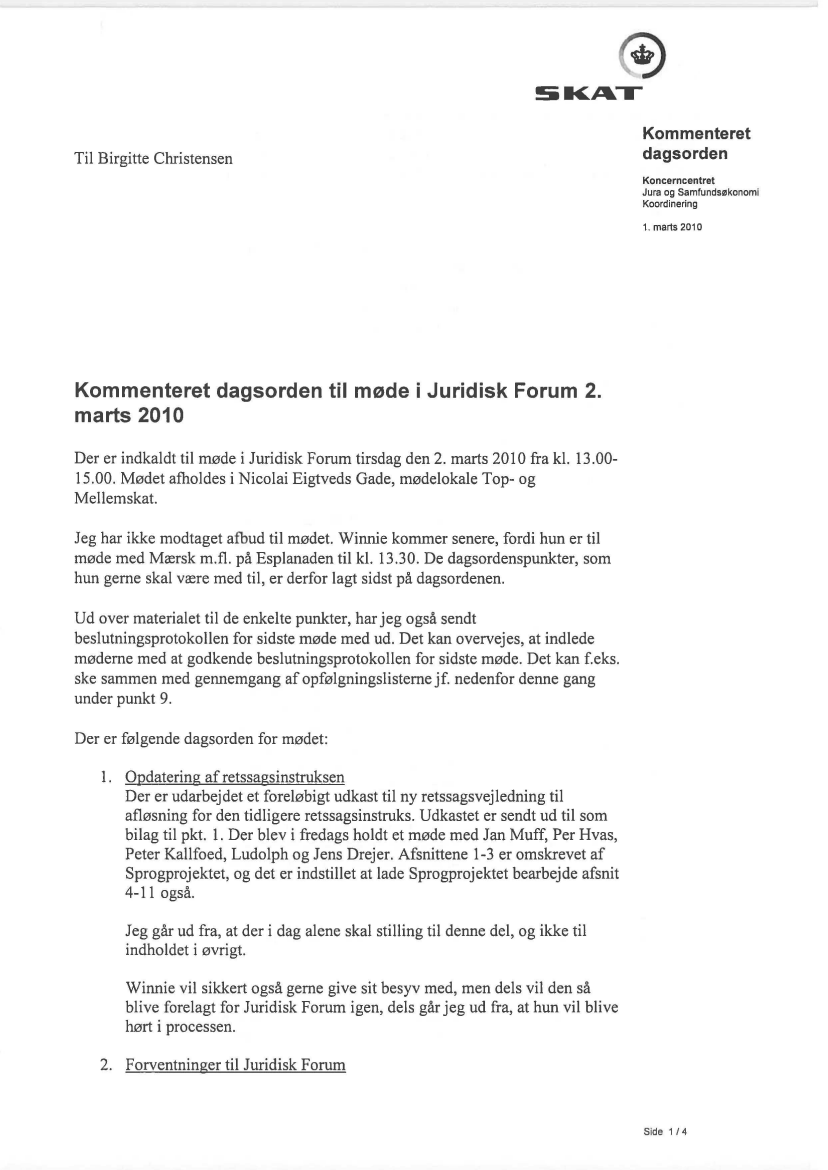 SKAT

Til Birgitte Christensen

Kommenteret dagsorden

Koncerncentret
Jura og Samfundsøkonomi
Koordinering

1. marts 2010

Kommenteret dagsorden til møde i Juridisk Forum 2. marts 2010

Der er indkaldt til møde i Juridisk Forum tirsdag den 2. marts 2010 fra kl. 13.00-15.00. Mødet afholdes i Nicolai Eigtveds Gade, mødelokale Top- og Mellemskat.

Jeg har ikke modtaget afbud til mødet. Winnie kommer senere, fordi hun er til møde med Mærsk m.fl. på Esplanaden til kl. 13.30. De dagsordenspunkter, som hun gerne skal være med til, er derfor lagt sidst på dagsordenen.

Ud over materialet til de enkelte punkter, har jeg også sendt beslutningsprotokollen for sidste møde med ud. Det kan overvejes, at indlede møderne med at godkende beslutningsprotokollen for sidste møde. Det kan f.eks. ske sammen med gennemgang af opfølgningslisterne jf. nedenfor denne gang under punkt 9.

Der er følgende dagsorden for mødet:

1. Opdatering af retssagsinstruksen
Der er udarbejdet et foreløbigt udkast til ny retssagsvejledning til afløsning for den tidligere retssagsinstruks. Udkastet er sendt ud til som bilag til pkt. 1. Der blev i fredags holdt et møde med Jan Muff, Per Hvas, Peter Kallfoed, Ludolph og Jens Drejer. Afsnittene 1-3 er omskrevet af Sprogprojektet, og det er indstillet at lade Sprogprojektet bearbejde afsnit 4-11 også.

Jeg går ud fra, at der i dag alene skal stilling til denne del, og ikke til indholdet i øvrigt.

Winnie vil sikkert også gerne give sit besyv med, men dels vil den så blive forelagt for Juridisk Forum igen, dels går jeg ud fra, at hun vil blive hørt i processen.

2. Forventninger til Juridisk Forum

Side 1 / 4